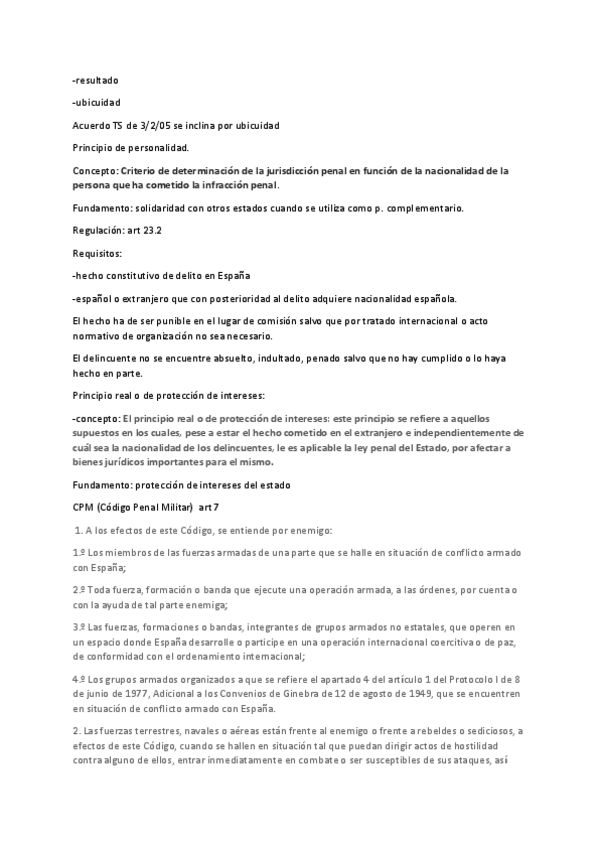 -resultado

-ubicuidad

Acuerdo TS de 3/2/05 se inclina por ubicuidad

Principio de personalidad.

Concepto: Criterio de determinación de la jurisdicción penal en función de la nacionalidad de la persona que ha cometido la infracción penal.

Fundamento: solidaridad con otros estados cuando se utiliza como p. complementario.

Regulación: art 23.2

Requisitos:

-hecho constitutivo de delito en España

-español o extranjero que con posterioridad al delito adquiere nacionalidad española.

El hecho ha de ser punible en el lugar de comisión salvo que por tratado internacional o acto normativo de organización no sea necesario.

El delincuente no se encuentre absuelto, indultado, penado salvo que no hay cumplido o lo haya hecho en parte.

Principio real o de protección de intereses:

-concepto: El principio real o de protección de intereses: este principio se refiere a aquellos supuestos en los cuales, pese a estar el hecho cometido en el extranjero e independientemente de cuál sea la nacionalidad de los delincuentes, le es aplicable la ley penal del Estado, por afectar a bienes jurídicos importantes para el mismo.

Fundamento: protección de intereses del estado

CPM (Código Penal Militar) art 7

1. A los efectos de este Código, se entiende por enemigo:

1.º Los miembros de las fuerzas armadas de una parte que se halle en situación de conflicto armado con España;

2.º Toda fuerza, formación o banda que ejecute una operación armada, a las órdenes, por cuenta o con la ayuda de tal parte enemiga;

3.º Las fuerzas, formaciones o bandas, integrantes de grupos armados no estatales, que operen en un espacio donde España desarrolle o participe en una operación internacional coercitiva o de paz, de conformidad con el ordenamiento internacional;

4.º Los grupos armados organizados a que se refiere el apartado 4 del artículo 1 del Protocolo I de 8 de junio de 1977, Adicional a los Convenios de Ginebra de 12 de agosto de 1949, que se encuentren en situación de conflicto armado con España.

2. Las fuerzas terrestres, navales o aéreas están frente al enemigo o frente a rebeldes o sediciosos, a efectos de este Código, cuando se hallen en situación tal que puedan dirigir actos de hostilidad contra alguno de ellos, entrar inmediatamente en combate o ser susceptibles de sus ataques, así